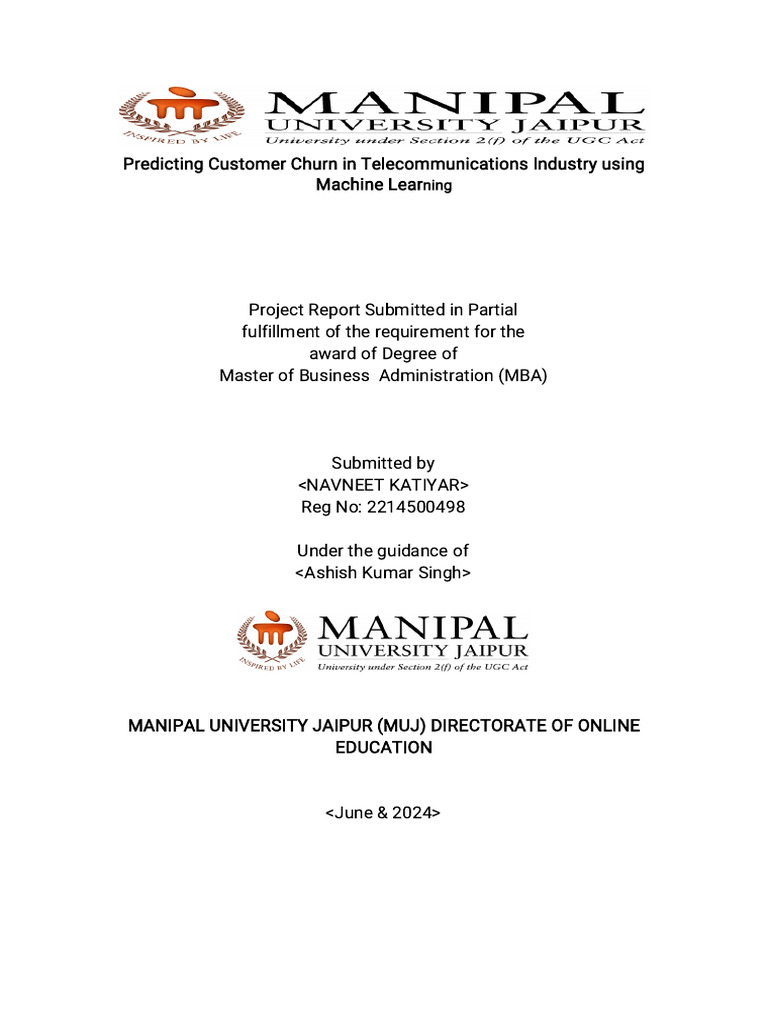 INSPIRED BY LIFE
MANIPAL
UNIVERSITY JAIPUR
University under Section 2(f) of the UGC Act

Predicting Customer Churn in Telecommunications Industry using Machine Learning

Project Report Submitted in Partial fulfillment of the requirement for the award of Degree of Master of Business Administration (MBA)

Submitted by
<NAVNEET KATIYAR>
Reg No: 2214500498

Under the guidance of
<Ashish Kumar Singh>

INSPIRED BY LIFE
MANIPAL
UNIVERSITY JAIPUR
University under Section 2(f) of the UGC Act

MANIPAL UNIVERSITY JAIPUR (MUJ) DIRECTORATE OF ONLINE EDUCATION

<June & 2024>